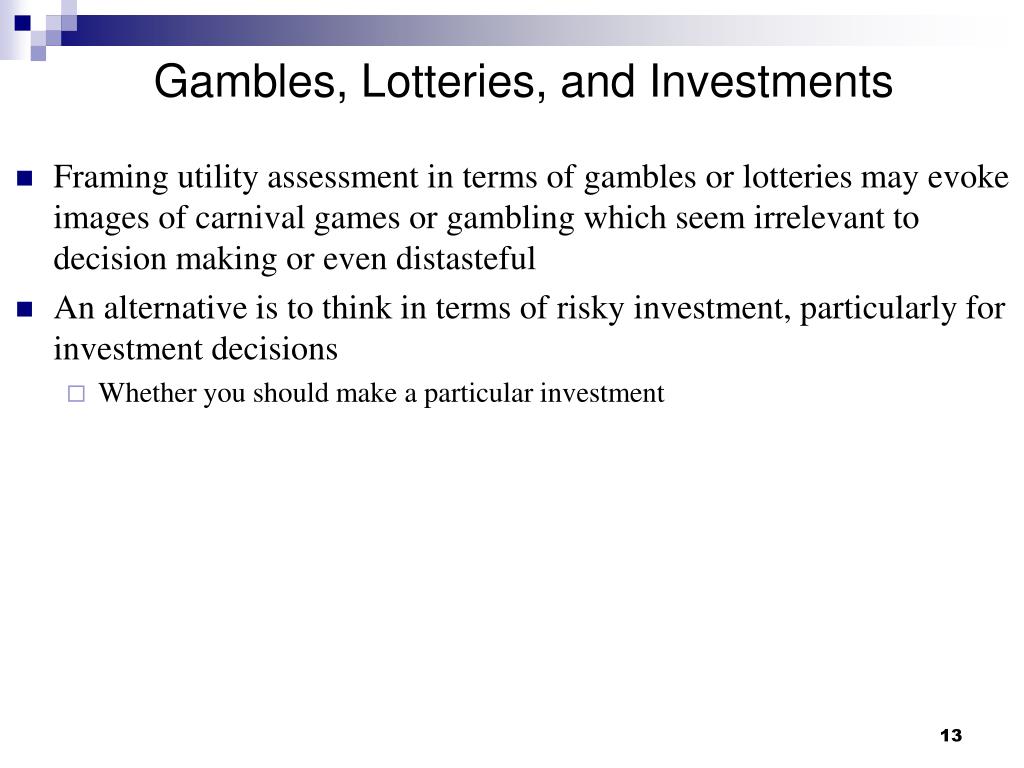 Gambles, Lotteries, and Investments

Framing utility assessment in terms of gambles or lotteries may evoke images of carnival games or gambling which seem irrelevant to decision making or even distasteful

An alternative is to think in terms of risky investment, particularly for investment decisions

Whether you should make a particular investment

13